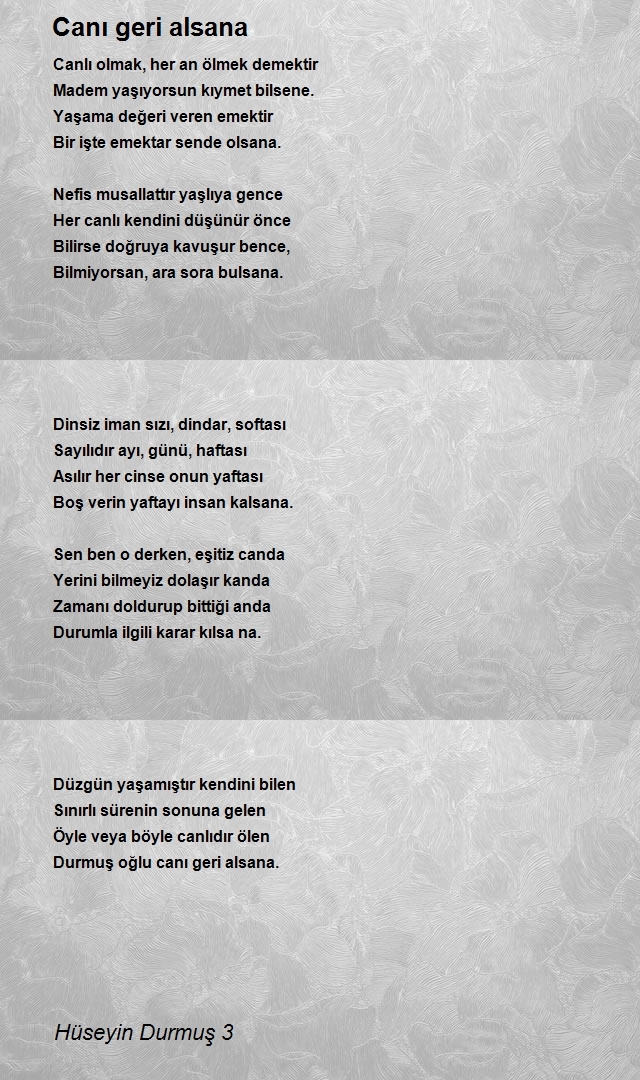 Canı geri alsana

Canlı olmak, her an ölmek demektir
Madem yaşıyorsun kıymet bilsene.
Yaşama değeri veren emektir
Bir işte emektar sende olsana.

Nefis musallattır yaşlıya gence
Her canlı kendini düşünür önce
Bilirse doğruya kavuşur bence,
Bilmiyorsan, ara sora bulsana.

Dinsiz iman sızı, dindar, softası
Sayılıdır ayı, günü, haftası
Asılır her cinse onun yaftası
Boş verin yaftayı insan kalsana.

Sen ben o derken, eşitiz canda
Yerini bilmeyiz dolaşır kanda
Zamanı doldurup bittiği anda
Durumla ilgili karar kılsa na.

Düzgün yaşamıştır kendini bilen
Sınırlı sürenin sonuna gelen
Öyle veya böyle canlıdır ölen
Durmuş oğlu canı geri alsana.

Hüseyin Durmuş 3